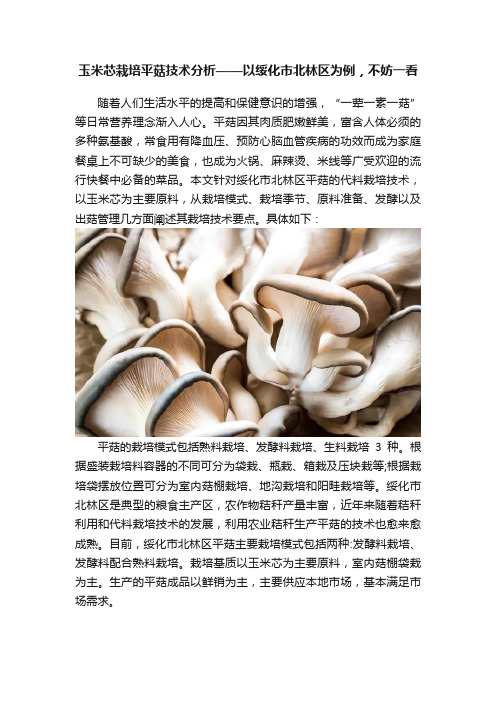 玉米芯栽培平菇技术分析——以绥化市北林区为例，不妨一看

随着人们生活水平的提高和保健意识的增强，“一荤一素一菇”等日常营养理念渐入人心。平菇因其肉质肥嫩鲜美，富含人体必须的多种氨基酸，常食用有降血压、预防心脑血管疾病的功效而成为家庭餐桌上不可缺少的美食，也成为火锅、麻辣烫、米线等广受欢迎的流行快餐中必备的菜品。本文针对绥化市北林区平菇的代料栽培技术，以玉米芯为主要原料，从栽培模式、栽培季节、原料准备、发酵以及出菇管理几方面阐述其栽培技术要点。具体如下：

平菇的栽培模式包括熟料栽培、发酵料栽培、生料栽培 3 种。根据盛装栽培料容器的不同可分为袋栽、瓶栽、箱栽及压块栽等;根据栽培袋摆放位置可分为室内菇棚栽培、地沟栽培和阳畦栽培等。绥化市北林区是典型的粮食主产区，农作物秸秆产量丰富，近年来随着秸秆利用和代料栽培技术的发展，利用农业秸秆生产平菇的技术也愈来愈成熟。目前，绥化市北林区平菇主要栽培模式包括两种:发酵料栽培、发酵料配合熟料栽培。栽培基质以玉米芯为主要原料，室内菇棚袋栽为主。生产的平菇成品以鲜销为主，主要供应本地市场，基本满足市场需求。